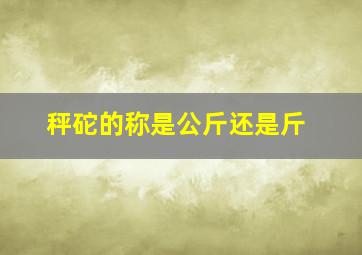 秤砣的称是公斤还是斤